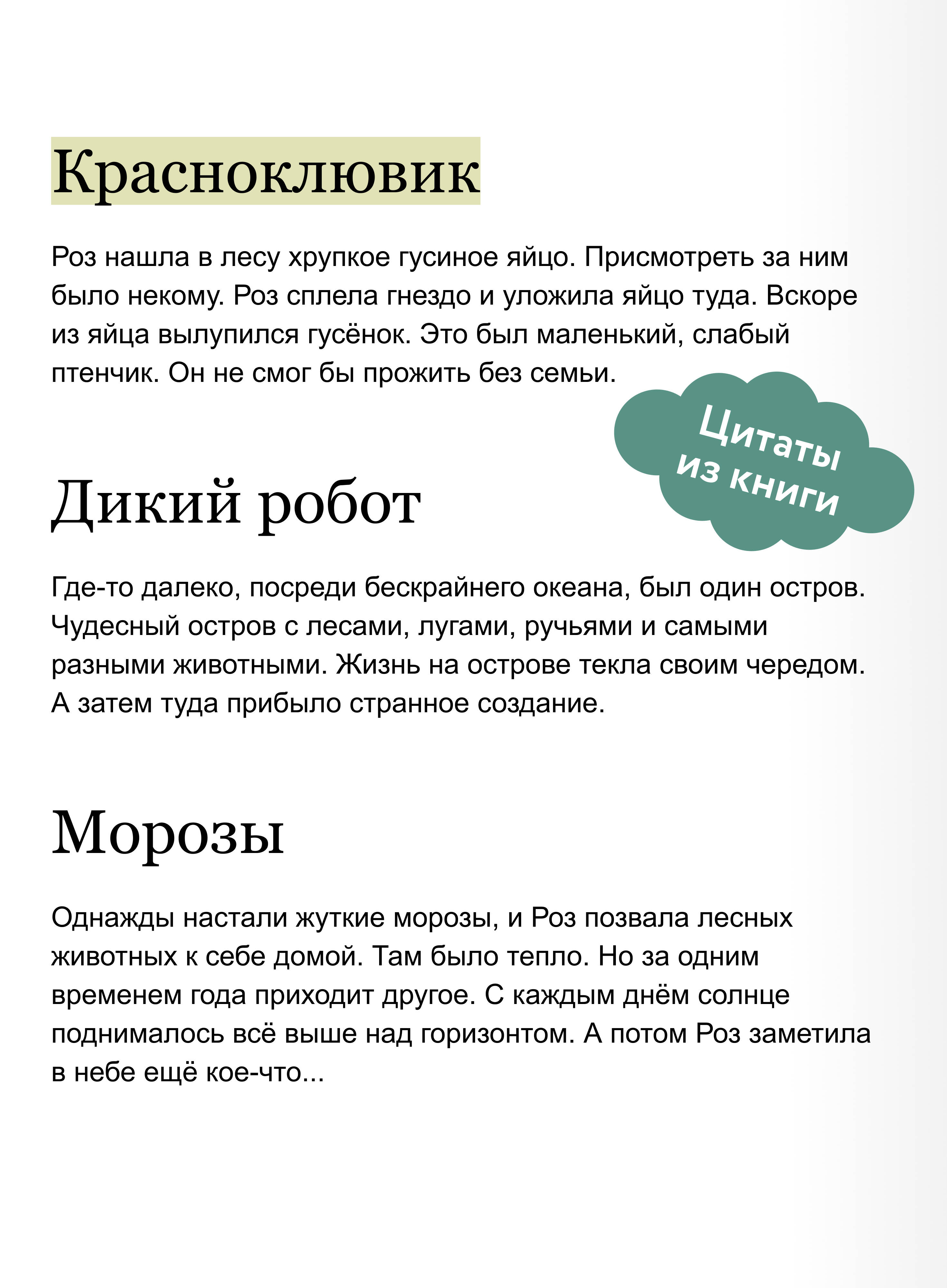 Красноклювик

Роз нашла в лесу хрупкое гусиное яйцо. Присмотреть за ним было некому. Роз сплела гнездо и уложила яйцо туда. Вскоре из яйца вылупился гусёнок. Это был маленький, слабый птенчик. Он не смог бы прожить без семьи.

Цитаты
из книги

Дикий робот

Где-то далеко, посреди бескрайнего океана, был один остров. Чудесный остров с лесами, лугами, ручьями и самыми разными животными. Жизнь на острове текла своим чередом. А затем туда прибыло странное создание.

Морозы

Однажды настали жуткие морозы, и Роз позвала лесных животных к себе домой. Там было тепло. Но за одним временем года приходит другое. С каждым днём солнце поднималось всё выше над горизонтом. А потом Роз заметила в небе ещё кое-что...